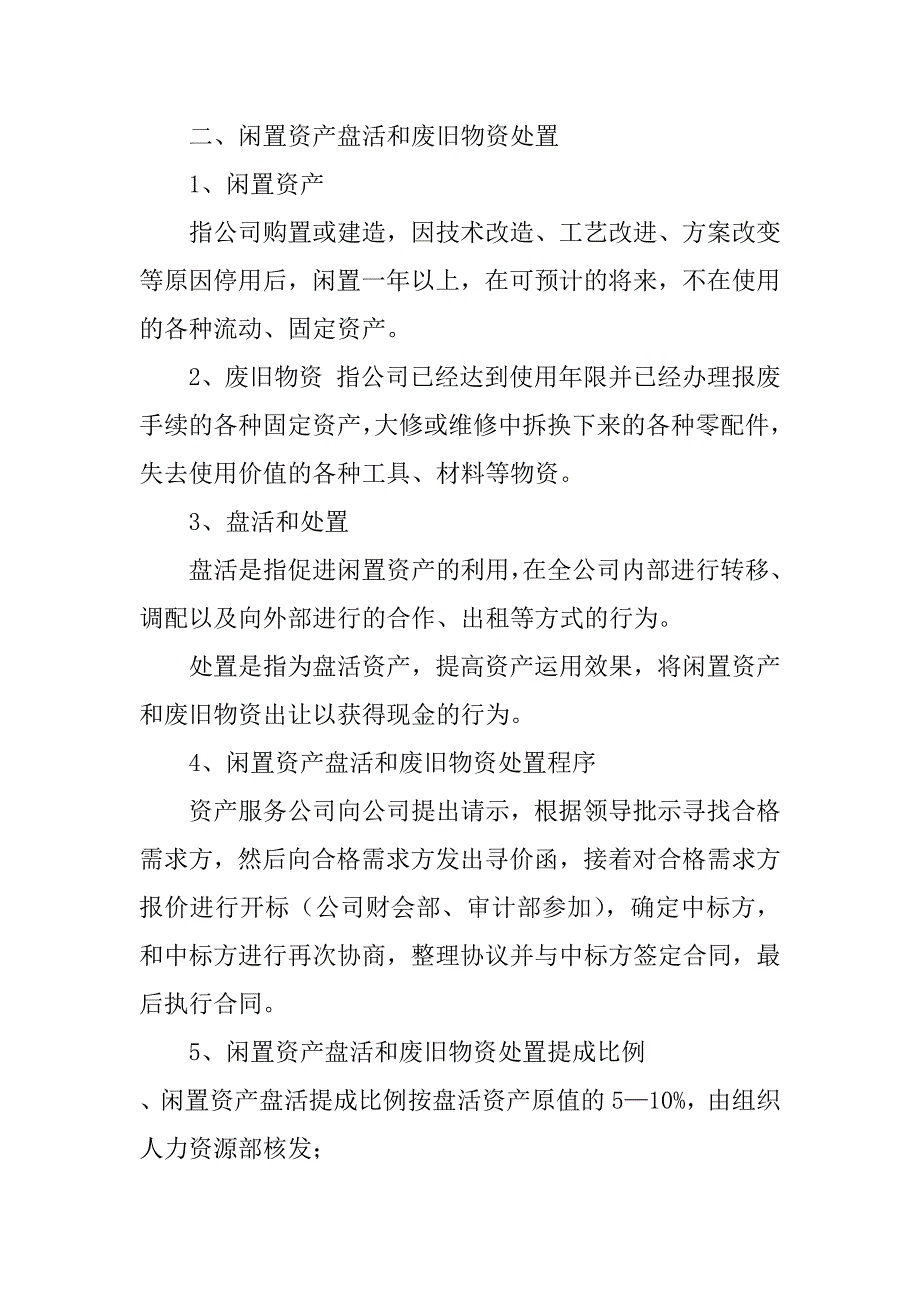 二、闲置资产盘活和废旧物资处置

1、闲置资产

指公司购置或建造，因技术改造、工艺改进、方案改变等原因停用后，闲置一年以上，在可预计的将来，不在使用的各种流动、固定资产。

2、废旧物资 指公司已经达到使用年限并已经办理报废手续的各种固定资产，大修或维修中拆换下来的各种零配件，失去使用价值的各种工具、材料等物资。

3、盘活和处置

盘活是指促进闲置资产的利用，在全公司内部进行转移、调配以及向外部进行的合作、出租等方式的行为。

处置是指为盘活资产，提高资产运用效果，将闲置资产和废旧物资出让以获得现金的行为。

4、闲置资产盘活和废旧物资处置程序

资产服务公司向公司提出请示，根据领导批示寻找合格需求方，然后向合格需求方发出寻价函，接着对合格需求方报价进行开标（公司财会部、审计部参加），确定中标方，和中标方进行再次协商，整理协议并与中标方签定合同，最后执行合同。

5、闲置资产盘活和废旧物资处置提成比例

、闲置资产盘活提成比例按盘活资产原值的 5—10%，由组织人力资源部核发；